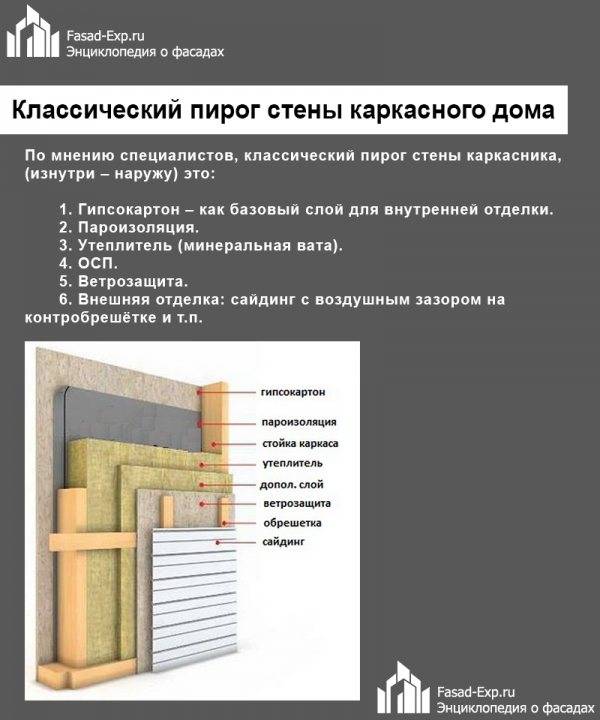 Fasad-Exp.ru
Энциклопедия о фасадах

Классический пирог стены каркасного дома

По мнению специалистов, классический пирог стены каркасника, (изнутри – наружу) это:

1. Гипсокартон – как базовый слой для внутренней отделки.
2. Пароизоляция.
3. Утеплитель (минеральная вата).
4. ОСП.
5. Ветрозащита.
6. Внешняя отделка: сайдинг с воздушным зазором на контробрешётке и т.п.

гипсокартон
пароизоляция
стойка каркаса
утеплитель
допол. слой
ветрозащита
обрешетка
сайдинг

Fasad-Exp.ru
Энциклопедия о фасадах